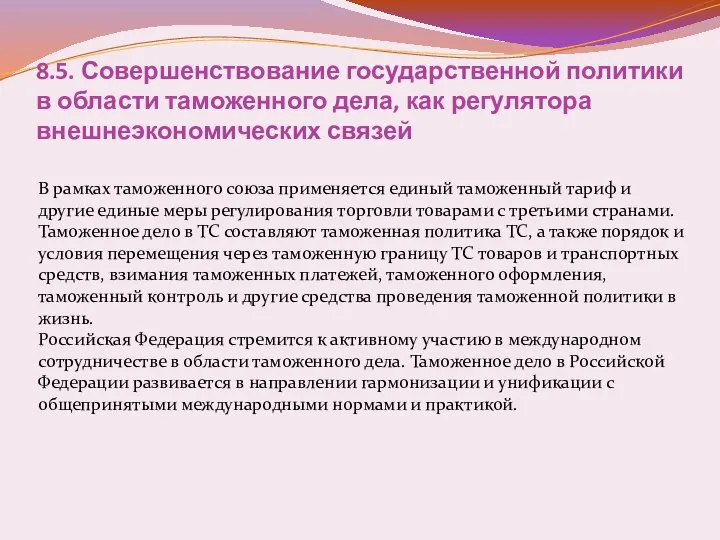 8.5. Совершенствование государственной политики в области таможенного дела, как регулятора внешнеэкономических связей

В рамках таможенного союза применяется единый таможенный тариф и другие единые меры регулирования торговли товарами с третьими странами. Таможенное дело в ТС составляют таможенная политика ТС, а также порядок и условия перемещения через таможенную границу ТС товаров и транспортных средств, взимания таможенных платежей, таможенного оформления, таможенный контроль и другие средства проведения таможенной политики в жизнь.
Российская Федерация стремится к активному участию в международном сотрудничестве в области таможенного дела. Таможенное дело в Российской Федерации развивается в направлении гармонизации и унификации с общепринятыми международными нормами и практикой.